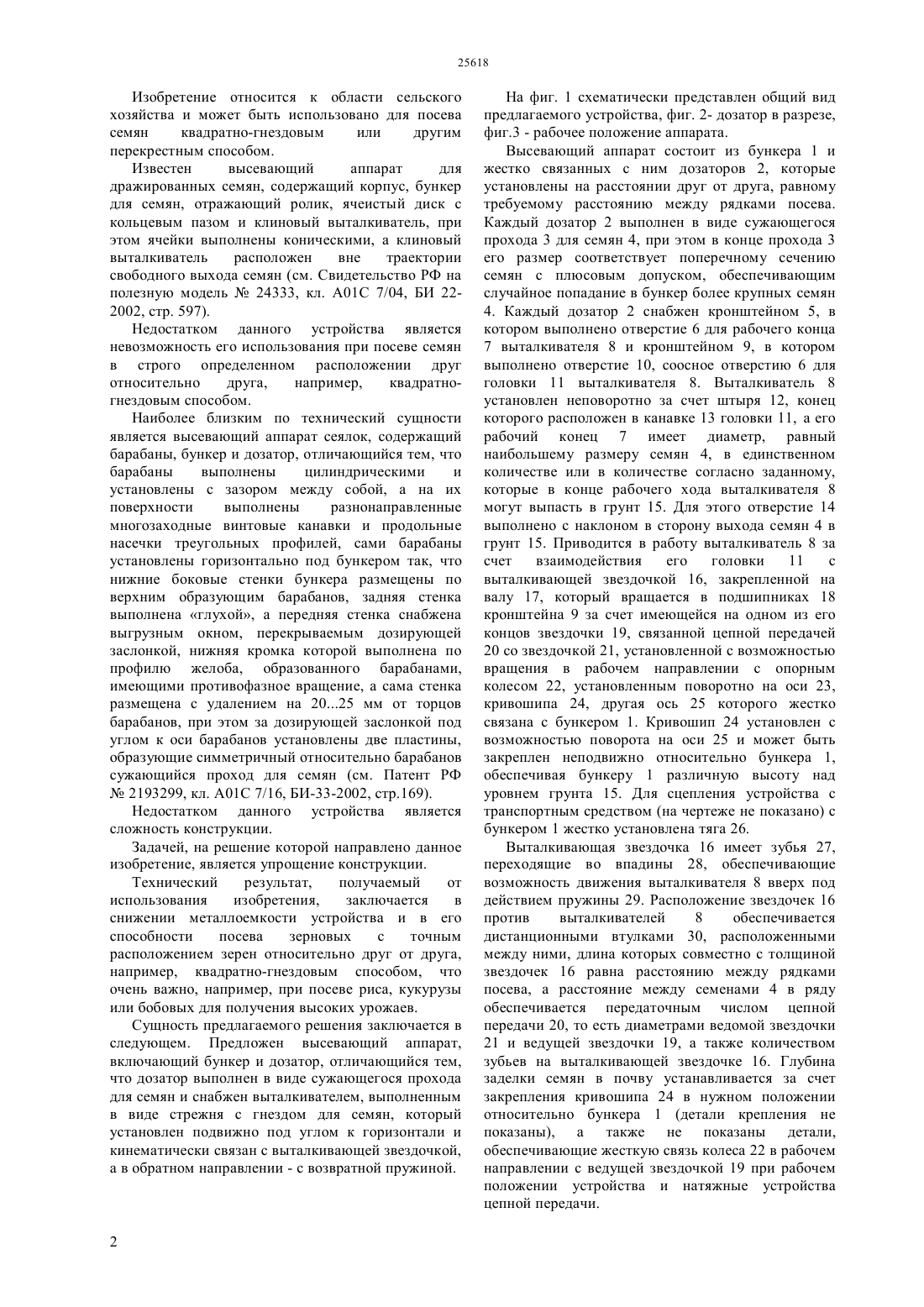 25618

Изобретение относится к области сельского хозяйства и может быть использовано для посева семян квадратно-гнездовым или другим перекрестным способом.

Известен высевающий аппарат для дражированных семян, содержащий корпус, бункер для семян, отражающий ролик, ячеистый диск с кольцевым пазом и клиновый выталкиватель, при этом ячейки выполнены коническими, а клиновый выталкиватель расположен вне траектории свободного выхода семян (см. Свидетельство РФ на полезную модель № 24333, кл. А01С 7/04, БИ 22-2002, стр. 597).

Недостатком данного устройства является невозможность его использования при посеве семян в строго определенном расположении друг относительно друга, например, квадратно-гнездовым способом.

Наиболее близким по технический сущности является высевающий аппарат сеялок, содержащий барабаны, бункер и дозатор, отличающийся тем, что барабаны выполнены цилиндрическими и установлены с зазором между собой, а на их поверхности выполнены разнонаправленные многозаходные винтовые канавки и продольные насечки треугольных профилей, сами барабаны установлены горизонтально под бункером так, что нижние боковые стенки бункера размещены по верхним образующим барабанов, задняя стенка выполнена «глухой», а передняя стенка снабжена выгрузным окном, перекрываемым дозирующей заслонкой, нижняя кромка которой выполнена по профилю желоба, образованного барабанами, имеющими противофазное вращение, а сама стенка размещена с удалением на 20...25 мм от торцов барабанов, при этом за дозирующей заслонкой под углом к оси барабанов установлены две пластины, образующие симметричный относительно барабанов сужающийся проход для семян (см. Патент РФ № 2193299, кл. А01С 7/16, БИ-33-2002, стр.169).

Недостатком данного устройства является сложность конструкции.

Задачей, на решение которой направлено данное изобретение, является упрощение конструкции.

Технический результат, получаемый от использования изобретения, заключается в снижении металлоемкости устройства и в его способности посева зерновых с точным расположением зерен относительно друг от друга, например, квадратно-гнездовым способом, что очень важно, например, при посеве риса, кукурузы или бобовых для получения высоких урожаев.

Сущность предлагаемого решения заключается в следующем. Предложен высевающий аппарат, включающий бункер и дозатор, отличающийся тем, что дозатор выполнен в виде сужающегося прохода для семян и снабжен выталкивателем, выполненным в виде стрежня с гнездом для семян, который установлен подвижно под углом к горизонтали и кинематически связан с выталкивающей звездочкой, а в обратном направлении - с возвратной пружиной.

На фиг. 1 схематически представлен общий вид предлагаемого устройства, фиг. 2- дозатор в разрезе, фиг.3 - рабочее положение аппарата.

Высевающий аппарат состоит из бункера 1 и жестко связанных с ним дозаторов 2, которые установлены на расстоянии друг от друга, равному требуемому расстоянию между рядками посева. Каждый дозатор 2 выполнен в виде сужающегося прохода 3 для семян 4, при этом в конце прохода 3 его размер соответствует поперечному сечению семян с плюсовым допуском, обеспечивающим случайное попадание в бункер более крупных семян 4. Каждый дозатор 2 снабжен кронштейном 5, в котором выполнено отверстие 6 для рабочего конца 7 выталкивателя 8 и кронштейном 9, в котором выполнено отверстие 10, соосное отверстию 6 для головки 11 выталкивателя 8. Выталкиватель 8 установлен неповоротно за счет штыря 12, конец которого расположен в канавке 13 головки 11, а его рабочий конец 7 имеет диаметр, равный наибольшему размеру семян 4, в единственном количестве или в количестве согласно заданному, которые в конце рабочего хода выталкивателя 8 могут выпасть в грунт 15. Для этого отверстие 14 выполнено с наклоном в сторону выхода семян 4 в грунт 15. Приводится в работу выталкиватель 8 за счет взаимодействия его головки 11 с выталкивающей звездочкой 16, закрепленной на валу 17, который вращается в подшипниках 18 кронштейна 9 за счет имеющейся на одном из его концов звездочки 19, связанной цепной передачей 20 со звездочкой 21, установленной с возможностью вращения в рабочем направлении с опорным колесом 22, установленным поворотно на оси 23, кривошипа 24, другая ось 25 которого жестко связана с бункером 1. Кривошип 24 установлен с возможностью поворота на оси 25 и может быть закреплен неподвижно относительно бункера 1, обеспечивая бункеру 1 различную высоту над уровнем грунта 15. Для сцепления устройства с транспортным средством (на чертеже не показано) с бункером 1 жестко установлена тяга 26.

Выталкивающая звездочка 16 имеет зубья 27, переходящие во впадины 28, обеспечивающие возможность движения выталкивателя 8 вверх под действием пружины 29. Расположение звездочек 16 против выталкивателей 8 обеспечивается дистанционными втулками 30, расположенными между ними, длина которых совместно с толщиной звездочек 16 равна расстоянию между рядками посева, а расстояние между семенами 4 в ряду обеспечивается передаточным числом цепной передачи 20, то есть диаметрами ведомой звездочки 21 и ведущей звездочки 19, а также количеством зубьев на выталкивающей звездочке 16. Глубина заделки семян в почву устанавливается за счет закрепления кривошипа 24 в нужном положении относительно бункера 1 (детали крепления не показаны), а также не показаны детали, обеспечивающие жесткую связь колеса 22 в рабочем направлении с ведущей звездочкой 19 при рабочем положении устройства и натяжные устройства цепной передачи.

2